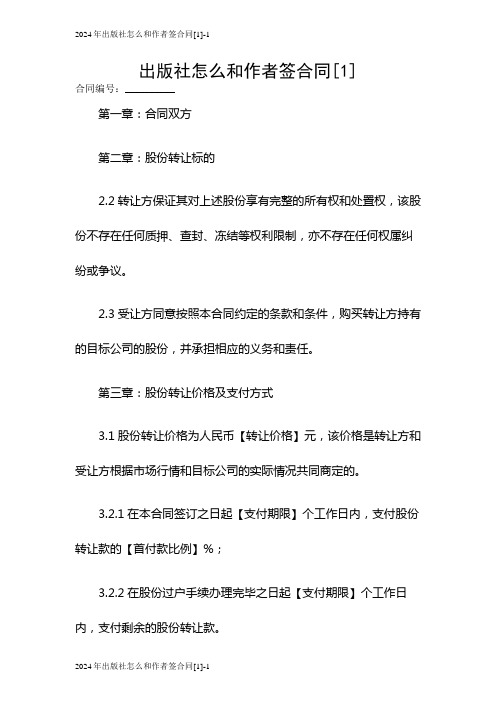 2024年出版社怎么和作者签合同[1]-1

出版社怎么和作者签合同[1]

合同编号：________

第一章：合同双方

第二章：股份转让标的

2.2 转让方保证其对上述股份享有完整的所有权和处置权，该股份不存在任何质押、查封、冻结等权利限制，亦不存在任何权属纠纷或争议。

2.3 受让方同意按照本合同约定的条款和条件，购买转让方持有的目标公司的股份，并承担相应的义务和责任。

第三章：股份转让价格及支付方式

3.1 股份转让价格为人民币【转让价格】元，该价格是转让方和受让方根据市场行情和目标公司的实际情况共同商定的。

3.2.1 在本合同签订之日起【支付期限】个工作日内，支付股份转让款的【首付款比例】%；

3.2.2 在股份过户手续办理完毕之日起【支付期限】个工作日内，支付剩余的股份转让款。

2024年出版社怎么和作者签合同[1]-1